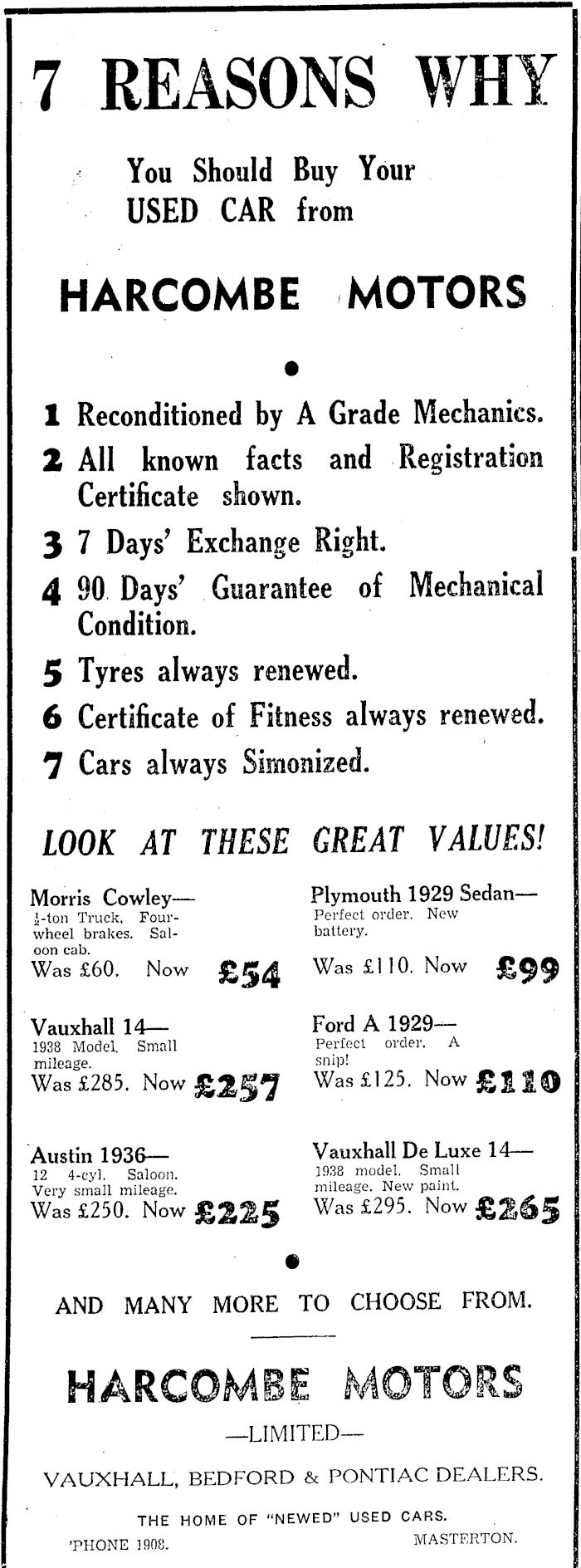 7 REASONS WHY

You Should Buy Your USED CAR from

HARCOMBE MOTORS

1 Reconditioned by A Grade Mechanics.

2 All known facts and Registration Certificate shown.

3 7 Days' Exchange Right.

4 90 Days' Guarantee of Mechanical Condition.

5 Tyres always renewed.

6 Certificate of Fitness always renewed.

7 Cars always Simonized.

LOOK AT THESE GREAT VALUES!

Morris Cowley—
$\frac{1}{2}$-ton Truck, Four-wheel brakes. Saloon cab.
Was £60. Now £54

Vauxhall 14—
1938 Model. Small mileage.
Was £285. Now £257

Austin 1936—
12 4-cyl. Saloon. Very small mileage.
Was £250. Now £225

Plymouth 1929 Sedan—
Perfect order. New battery.
Was £110. Now £99

Ford A 1929—
Perfect order. A snip!
Was £125. Now £110

Vauxhall De Luxe 14—
1938 model. Small mileage. New paint.
Was £295. Now £265

AND MANY MORE TO CHOOSE FROM.

HARCOMBE MOTORS

—LIMITED—

VAUXHALL, BEDFORD & PONTIAC DEALERS.

THE HOME OF "NEWED" USED CARS.

'PHONE 1908. MASTERTON.